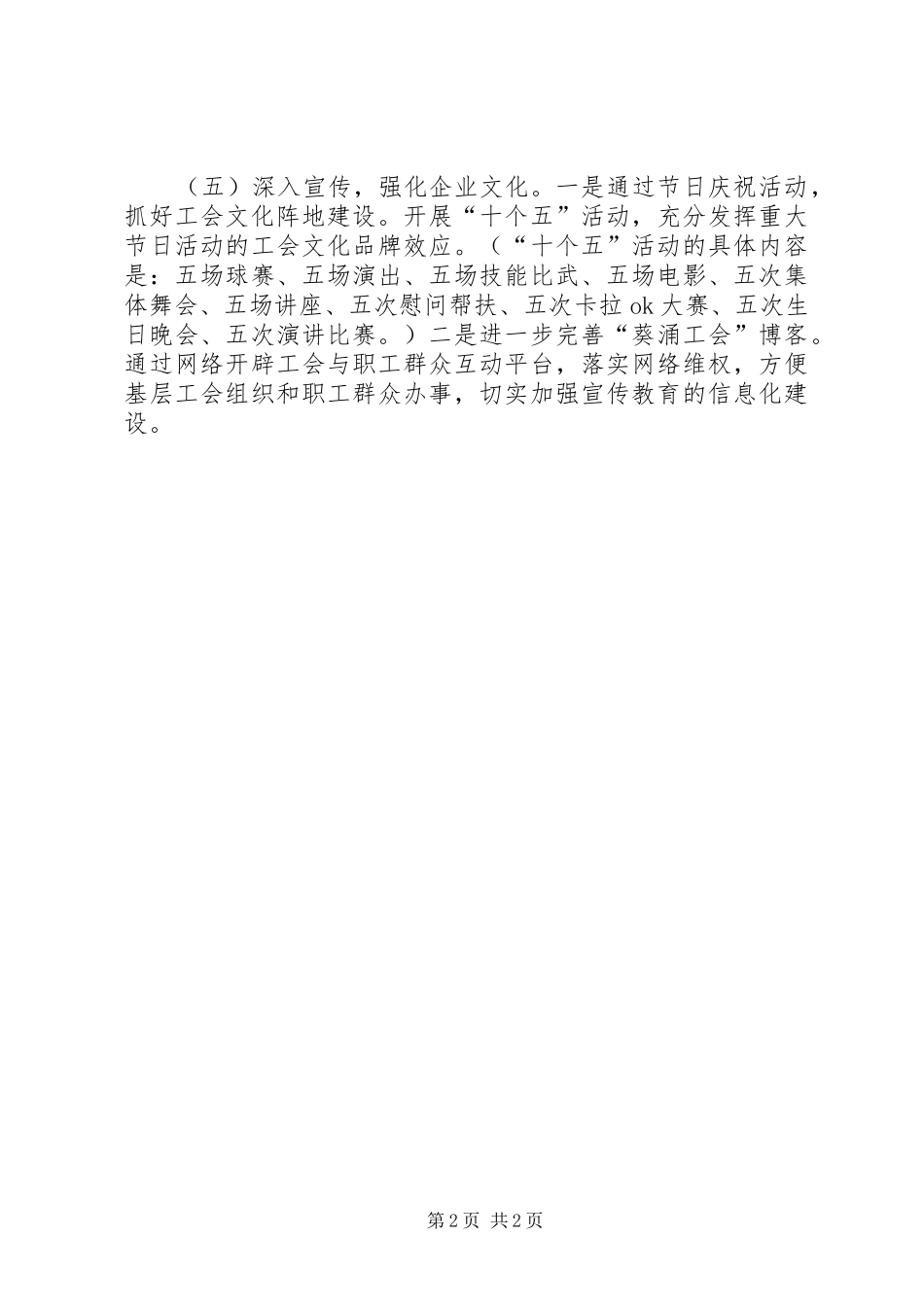 （五）深入宣传，强化企业文化。一是通过节日庆祝活动，抓好工会文化阵地建设。开展“十个五”活动，充分发挥重大节日活动的工会文化品牌效应。（“十个五”活动的具体内容是：五场球赛、五场演出、五场技能比武、五场电影、五次集体舞会、五场讲座、五次慰问帮扶、五次卡拉ok大赛、五次生日晚会、五次演讲比赛。）二是进一步完善“葵涌工会”博客。通过网络开辟工会与职工群众互动平台，落实网络维权，方便基层工会组织和职工群众办事，切实加强宣传教育的信息化建设。

第2页 共2页